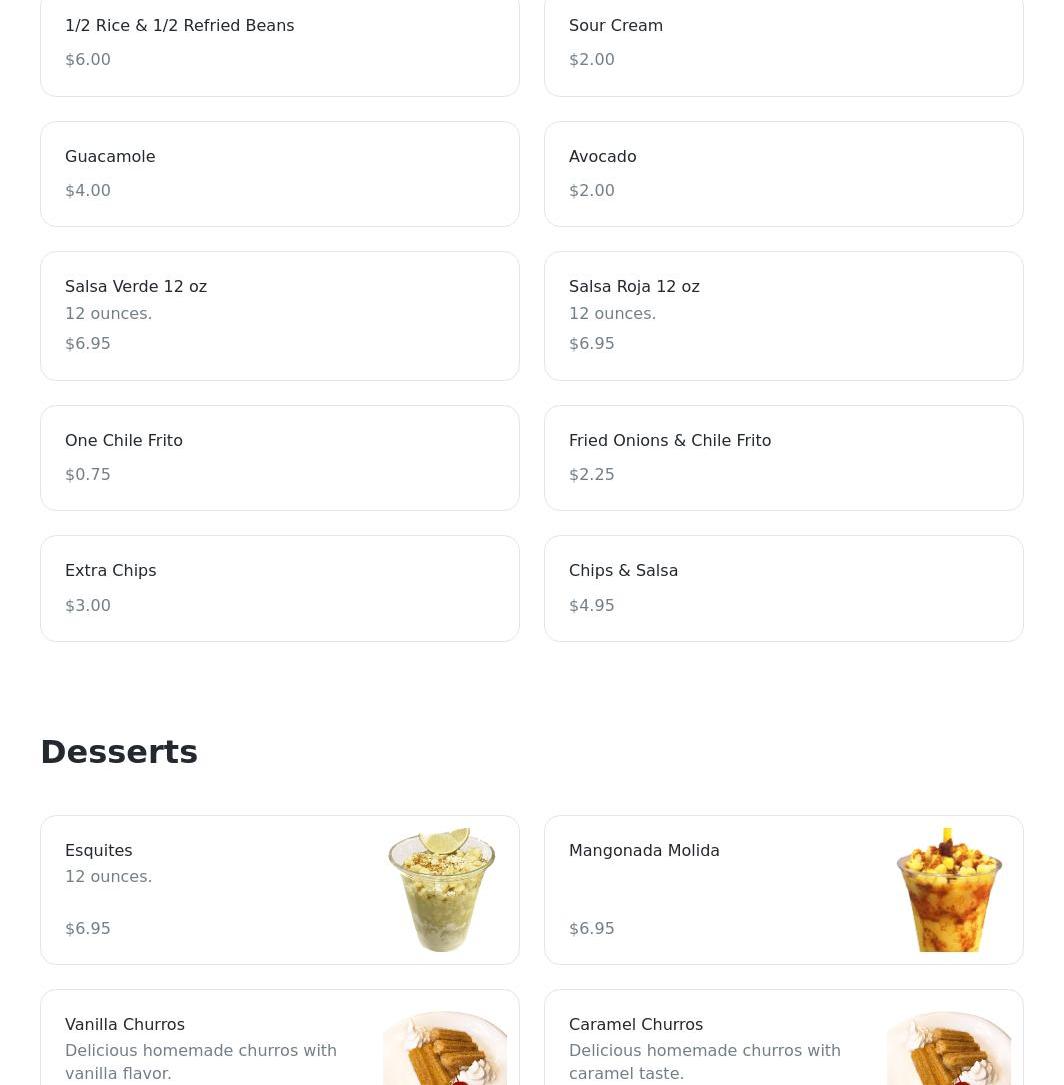 1/2 Rice & 1/2 Refried Beans
$6.00

Sour Cream
$2.00

Guacamole
$4.00

Avocado
$2.00

Salsa Verde 12 oz
12 ounces.
$6.95

Salsa Roja 12 oz
12 ounces.
$6.95

One Chile Frito
$0.75

Fried Onions & Chile Frito
$2.25

Extra Chips
$3.00

Chips & Salsa
$4.95

Desserts

Esquites
12 ounces.
$6.95

Mangonada Molida
$6.95

Vanilla Churros
Delicious homemade churros with vanilla flavor.

Caramel Churros
Delicious homemade churros with caramel taste.